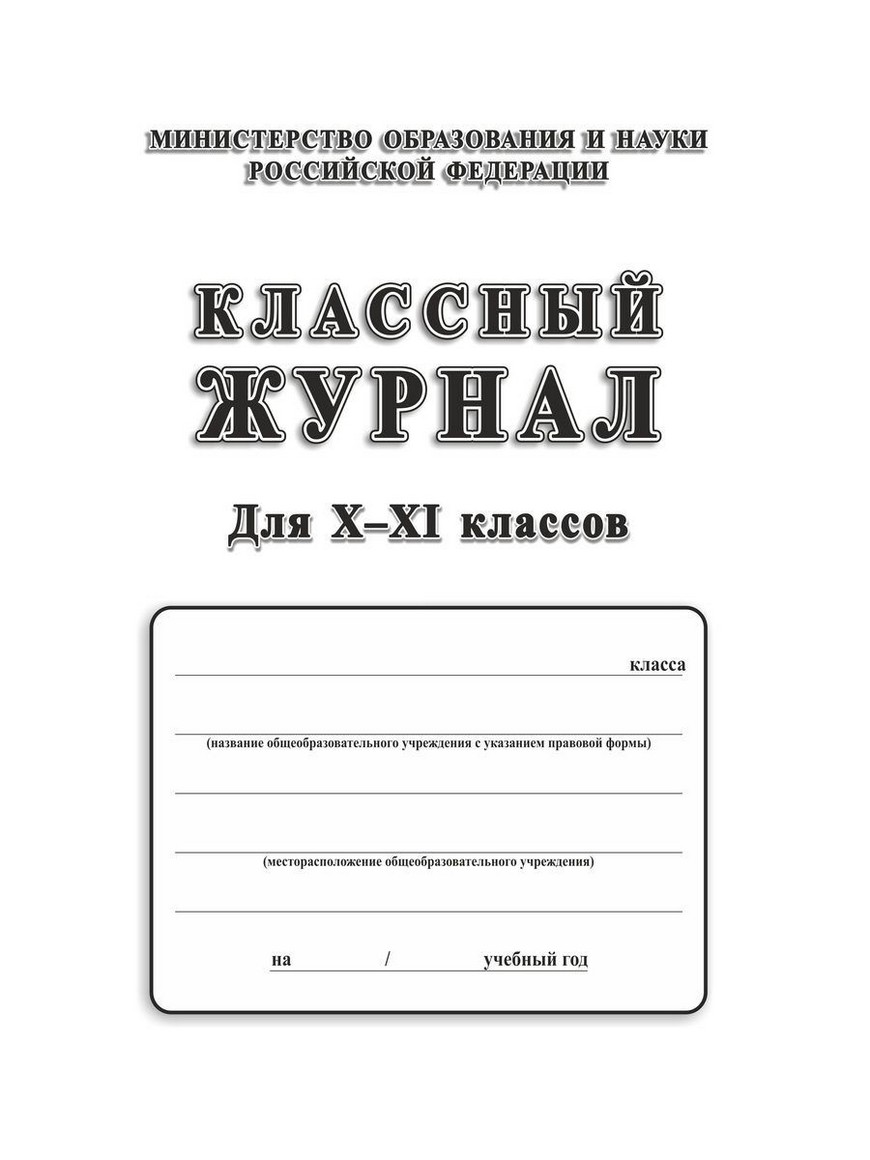 МИНИСТЕРСТВО ОБРАЗОВАНИЯ И НАУКИ РОССИЙСКОЙ ФЕДЕРАЦИИ

КЛАССНЫЙ ЖУРНАЛ

Для X–XI классов

класса

(название общеобразовательного учреждения с указанием правовой формы)

(месторасположение общеобразовательного учреждения)

на / учебный год